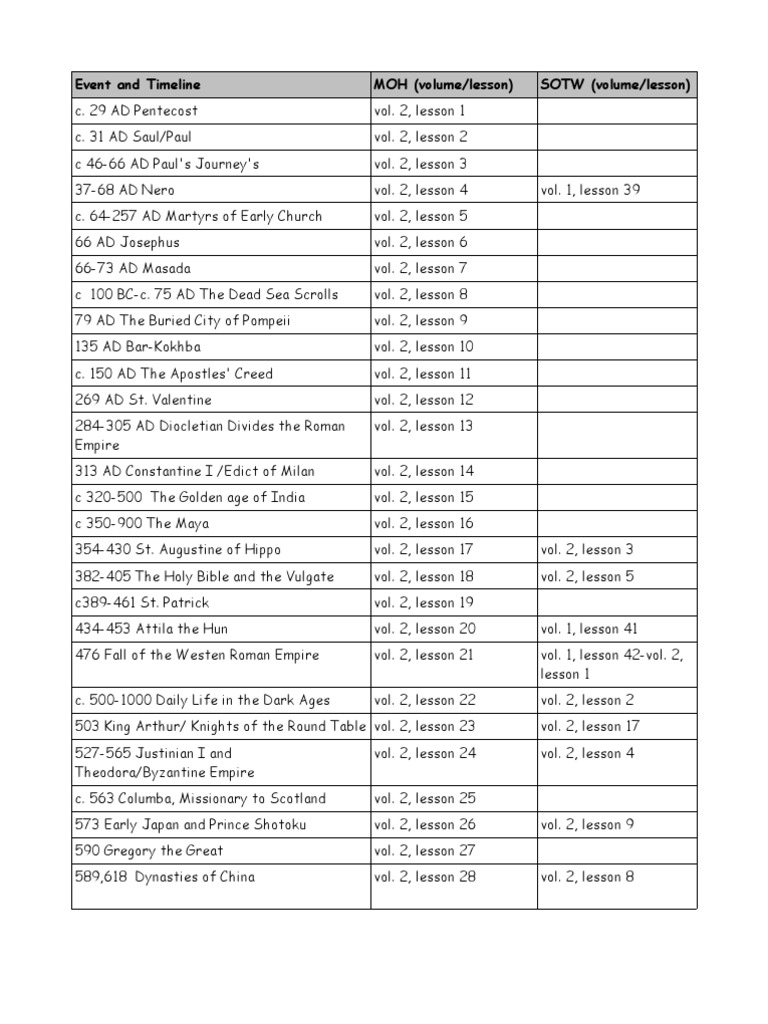 | Event and Timeline | MOH (volume/lesson) | SOTW (volume/lesson) |
|---|---|---|
| c. 29 AD Pentecost | vol. 2, lesson 1 | |
| c. 31 AD Saul/Paul | vol. 2, lesson 2 | |
| c 46-66 AD Paul's Journey's | vol. 2, lesson 3 | |
| 37-68 AD Nero | vol. 2, lesson 4 | vol. 1, lesson 39 |
| c. 64-257 AD Martyrs of Early Church | vol. 2, lesson 5 | |
| 66 AD Josephus | vol. 2, lesson 6 | |
| 66-73 AD Masada | vol. 2, lesson 7 | |
| c 100 BC-c. 75 AD The Dead Sea Scrolls | vol. 2, lesson 8 | |
| 79 AD The Buried City of Pompeii | vol. 2, lesson 9 | |
| 135 AD Bar-Kokhba | vol. 2, lesson 10 | |
| c. 150 AD The Apostles' Creed | vol. 2, lesson 11 | |
| 269 AD St. Valentine | vol. 2, lesson 12 | |
| 284-305 AD Diocletian Divides the Roman Empire | vol. 2, lesson 13 | |
| 313 AD Constantine I /Edict of Milan | vol. 2, lesson 14 | |
| c 320-500 The Golden age of India | vol. 2, lesson 15 | |
| c 350-900 The Maya | vol. 2, lesson 16 | |
| 354-430 St. Augustine of Hippo | vol. 2, lesson 17 | vol. 2, lesson 3 |
| 382-405 The Holy Bible and the Vulgate | vol. 2, lesson 18 | vol. 2, lesson 5 |
| c389-461 St. Patrick | vol. 2, lesson 19 | |
| 434-453 Attila the Hun | vol. 2, lesson 20 | vol. 1, lesson 41 |
| 476 Fall of the Westen Roman Empire | vol. 2, lesson 21 | vol. 1, lesson 42-vol. 2, lesson 1 |
| c. 500-1000 Daily Life in the Dark Ages | vol. 2, lesson 22 | vol. 2, lesson 2 |
| 503 King Arthur/ Knights of the Round Table | vol. 2, lesson 23 | vol. 2, lesson 17 |
| 527-565 Justinian I and Theodora/Byzantine Empire | vol. 2, lesson 24 | vol. 2, lesson 4 |
| c. 563 Columba, Missionary to Scotland | vol. 2, lesson 25 | |
| 573 Early Japan and Prince Shotoku | vol. 2, lesson 26 | vol. 2, lesson 9 |
| 590 Gregory the Great | vol. 2, lesson 27 | |
| 589,618 Dynasties of China | vol. 2, lesson 28 | vol. 2, lesson 8 |